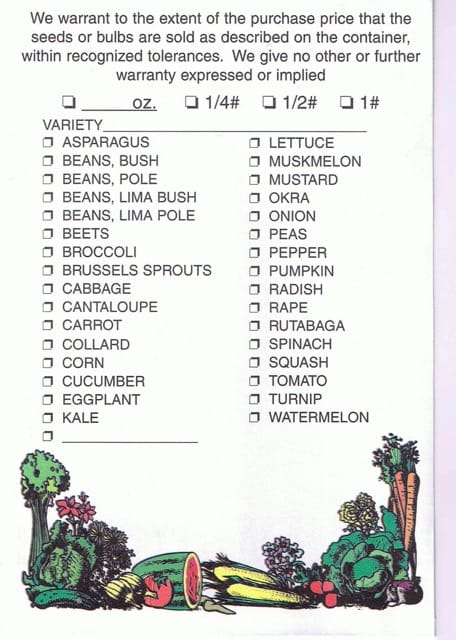 We warrant to the extent of the purchase price that the seeds or bulbs are sold as described on the container, within recognized tolerances. We give no other or further warranty expressed or implied

☐ ____ oz. ☐ 1/4# ☐ 1/2# ☐ 1#

VARIETY____

☐ ASPARAGUS
☐ BEANS, BUSH
☐ BEANS, POLE
☐ BEANS, LIMA BUSH
☐ BEANS, LIMA POLE
☐ BEETS
☐ BROCCOLI
☐ BRUSSELS SPROUTS
☐ CABBAGE
☐ CANTALOUPE
☐ CARROT
☐ COLLARD
☐ CORN
☐ CUCUMBER
☐ EGGPLANT
☐ KALE
☐ ____

☐ LETTUCE
☐ MUSKMELON
☐ MUSTARD
☐ OKRA
☐ ONION
☐ PEAS
☐ PEPPER
☐ PUMPKIN
☐ RADISH
☐ RAPE
☐ RUTABAGA
☐ SPINACH
☐ SQUASH
☐ TOMATO
☐ TURNIP
☐ WATERMELON